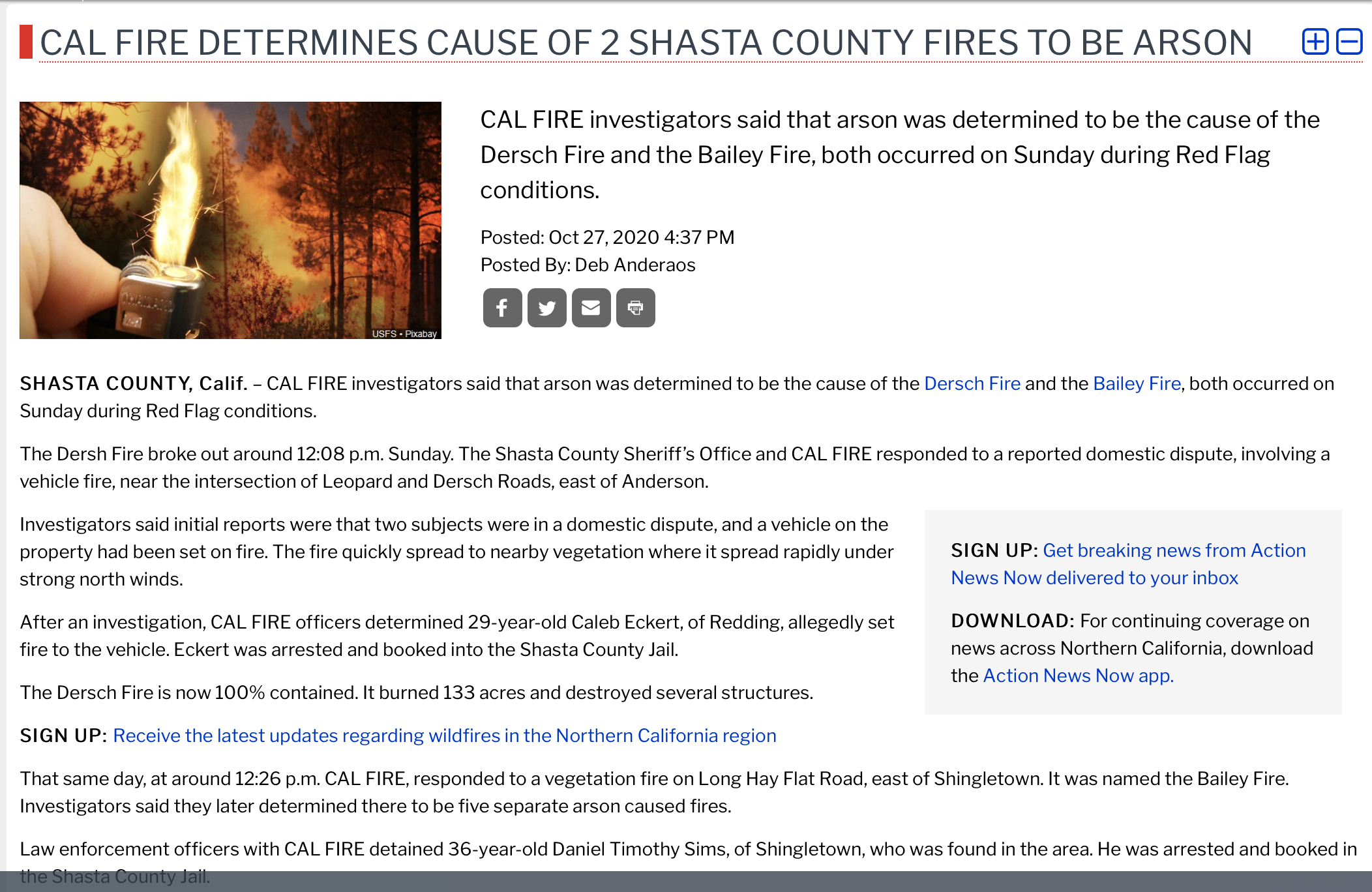 CAL FIRE DETERMINES CAUSE OF 2 SHASTA COUNTY FIRES TO BE ARSON

USFS • Pixabay

CAL FIRE investigators said that arson was determined to be the cause of the Dersch Fire and the Bailey Fire, both occurred on Sunday during Red Flag conditions.

Posted: Oct 27, 2020 4:37 PM
Posted By: Deb Anderaos

SHASTA COUNTY, Calif. – CAL FIRE investigators said that arson was determined to be the cause of the Dersch Fire and the Bailey Fire, both occurred on Sunday during Red Flag conditions.

The Dersh Fire broke out around 12:08 p.m. Sunday. The Shasta County Sheriff's Office and CAL FIRE responded to a reported domestic dispute, involving a vehicle fire, near the intersection of Leopard and Dersch Roads, east of Anderson.

Investigators said initial reports were that two subjects were in a domestic dispute, and a vehicle on the property had been set on fire. The fire quickly spread to nearby vegetation where it spread rapidly under strong north winds.

After an investigation, CAL FIRE officers determined 29-year-old Caleb Eckert, of Redding, allegedly set fire to the vehicle. Eckert was arrested and booked into the Shasta County Jail.

The Dersch Fire is now 100% contained. It burned 133 acres and destroyed several structures.

SIGN UP: Get breaking news from Action News Now delivered to your inbox

DOWNLOAD: For continuing coverage on news across Northern California, download the Action News Now app.

SIGN UP: Receive the latest updates regarding wildfires in the Northern California region

That same day, at around 12:26 p.m. CAL FIRE, responded to a vegetation fire on Long Hay Flat Road, east of Shingletown. It was named the Bailey Fire. Investigators said they later determined there to be five separate arson caused fires.

Law enforcement officers with CAL FIRE detained 36-year-old Daniel Timothy Sims, of Shingletown, who was found in the area. He was arrested and booked in the Shasta County Jail.